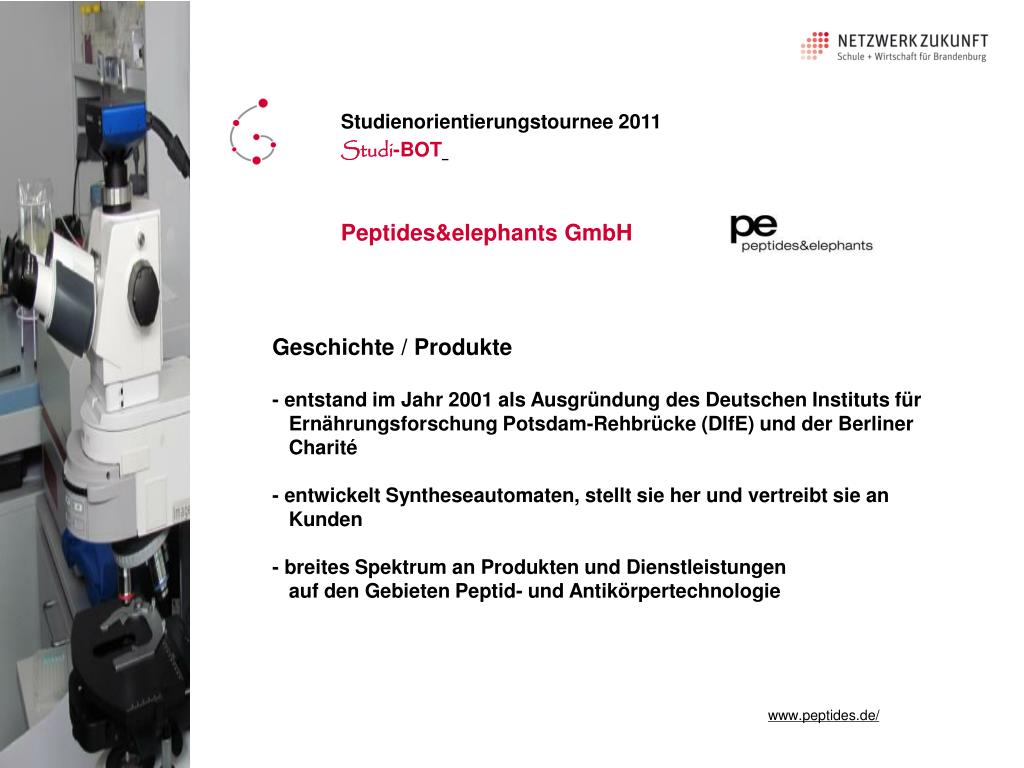 NETZWERK ZUKUNFT
Schule + Wirtschaft für Brandenburg

Studienorientierungstournee 2011
Studi-BOT

Peptides&elephants GmbH

pe
peptides&elephants

Geschichte / Produkte

- entstand im Jahr 2001 als Ausgründung des Deutschen Instituts für Ernährungsforschung Potsdam-Rehbrücke (DIfE) und der Berliner Charité

- entwickelt Syntheseautomaten, stellt sie her und vertreibt sie an Kunden

- breites Spektrum an Produkten und Dienstleistungen auf den Gebieten Peptid- und Antikörpertechnologie

www.peptides.de/